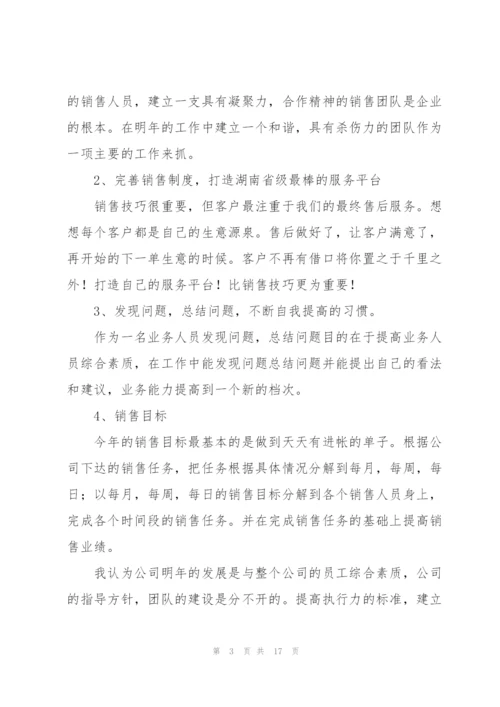 的销售人员，建立一支具有凝聚力，合作精神的销售团队是企业的根本。在明年的工作中建立一个和谐，具有杀伤力的团队作为一项主要的工作来抓。

2、完善销售制度，打造湖南省级最棒的服务平台

销售技巧很重要，但客户最注重于我们的最终售后服务。想想每个客户都是自己的生意源泉。售后做好了，让客户满意了，再开始的下一单生意的时候。客户不再有借口将你置之于千里之外！打造自己的服务平台！比销售技巧更为重要！

3、发现问题，总结问题，不断自我提高的习惯。

作为一名业务人员发现问题，总结问题目的在于提高业务人员综合素质，在工作中能发现问题总结问题并能提出自己的看法和建议，业务能力提高到一个新的档次。

4、销售目标

今年的销售目标最基本的是做到天天有进帐的单子。根据公司下达的销售任务，把任务根据具体情况分解到每月，每周，每日；以每月，每周，每日的销售目标分解到各个销售人员身上，完成各个时间段的销售任务。并在完成销售任务的基础上提高销售业绩。

我认为公司明年的发展是与整个公司的员工综合素质，公司的指导方针，团队的建设是分不开的。提高执行力的标准，建立

第 3 页 共 17 页